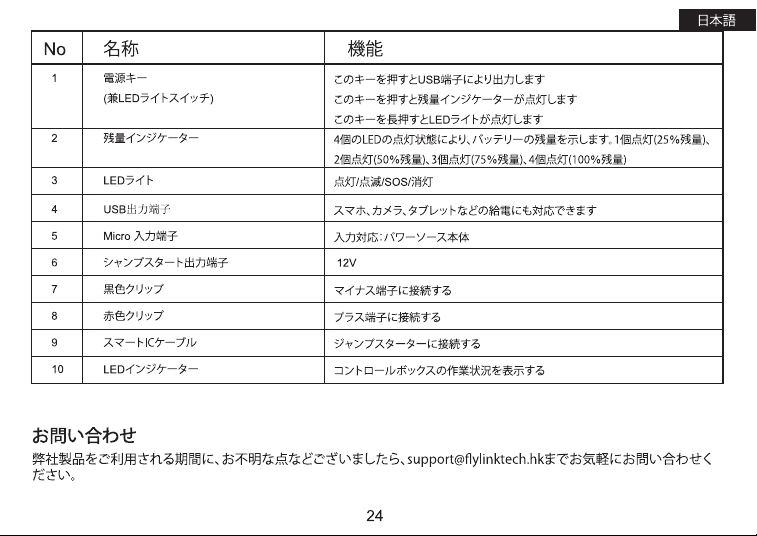 日本語

| No | 名称 | 機能 |
|---|---|---|
| 1 | 電源キー (兼LEDライトスイッチ) | このキーを押すとUSB端子により出力します このキーを押すと残量インジケーターが点灯します このキーを長押すとLEDライトが点灯します |
| 2 | 残量インジケーター | 4個のLEDの点灯状態により、バッテリーの残量を示します。1個点灯(25%残量)、2個点灯(50%残量)、3個点灯(75%残量)、4個点灯(100%残量) |
| 3 | LEDライト | 点灯/点滅/SOS/消灯 |
| 4 | USB出力端子 | スマホ、カメラ、タブレットなどの給電にも対応できます |
| 5 | Micro 入力端子 | 入力対応:パワーソース本体 |
| 6 | シャンプスタート出力端子 | 12V |
| 7 | 黒色クリップ | マイナス端子に接続する |
| 8 | 赤色クリップ | プラス端子に接続する |
| 9 | スマートICケーブル | ジャンプスターターに接続する |
| 10 | LEDインジケーター | コントロールボックスの作業状況を表示する |

お問い合わせ

弊社製品をご利用される期間に、お不明な点などございましたら、support@flylinktech.hkまでお気軽にお問い合わせください。

24